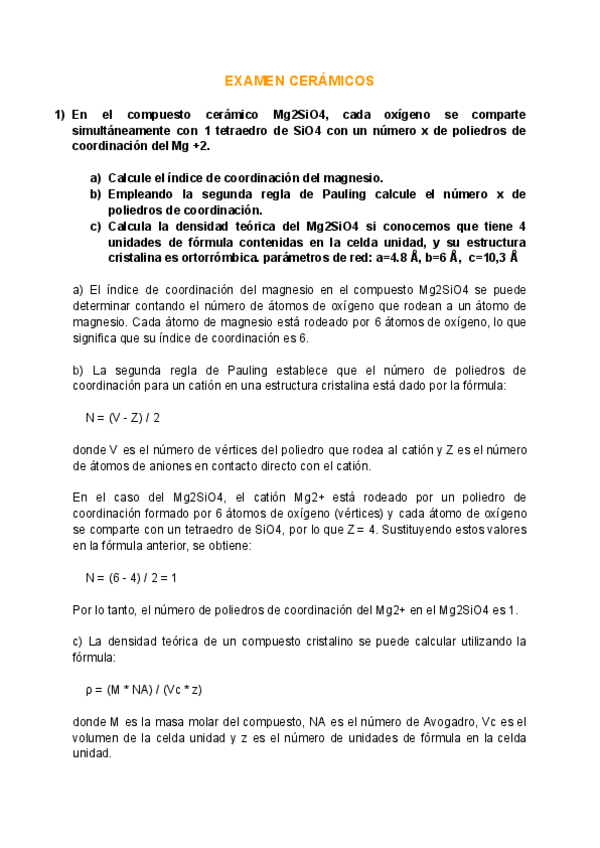 EXAMEN CERÁMICOS

1) En el compuesto cerámico Mg2SiO4, cada oxígeno se comparte simultáneamente con 1 tetraedro de SiO4 con un número x de poliedros de coordinación del Mg +2.

a) Calcule el índice de coordinación del magnesio.
b) Empleando la segunda regla de Pauling calcule el número x de poliedros de coordinación.
c) Calcula la densidad teórica del Mg2SiO4 si conocemos que tiene 4 unidades de fórmula contenidas en la celda unidad, y su estructura cristalina es ortorrómbica. parámetros de red: a=4.8 Å, b=6 Å, c=10,3 Å

a) El índice de coordinación del magnesio en el compuesto Mg2SiO4 se puede determinar contando el número de átomos de oxígeno que rodean a un átomo de magnesio. Cada átomo de magnesio está rodeado por 6 átomos de oxígeno, lo que significa que su índice de coordinación es 6.

b) La segunda regla de Pauling establece que el número de poliedros de coordinación para un catión en una estructura cristalina está dado por la fórmula:

N = (V - Z) / 2

donde V es el número de vértices del poliedro que rodea al catión y Z es el número de átomos de aniones en contacto directo con el catión.

En el caso del Mg2SiO4, el catión Mg2+ está rodeado por un poliedro de coordinación formado por 6 átomos de oxígeno (vértices) y cada átomo de oxígeno se comparte con un tetraedro de SiO4, por lo que Z = 4. Sustituyendo estos valores en la fórmula anterior, se obtiene:

N = (6 - 4) / 2 = 1

Por lo tanto, el número de poliedros de coordinación del Mg2+ en el Mg2SiO4 es 1.

c) La densidad teórica de un compuesto cristalino se puede calcular utilizando la fórmula:

ρ = (M * NA) / (Vc * z)

donde M es la masa molar del compuesto, NA es el número de Avogadro, Vc es el volumen de la celda unidad y z es el número de unidades de fórmula en la celda unidad.